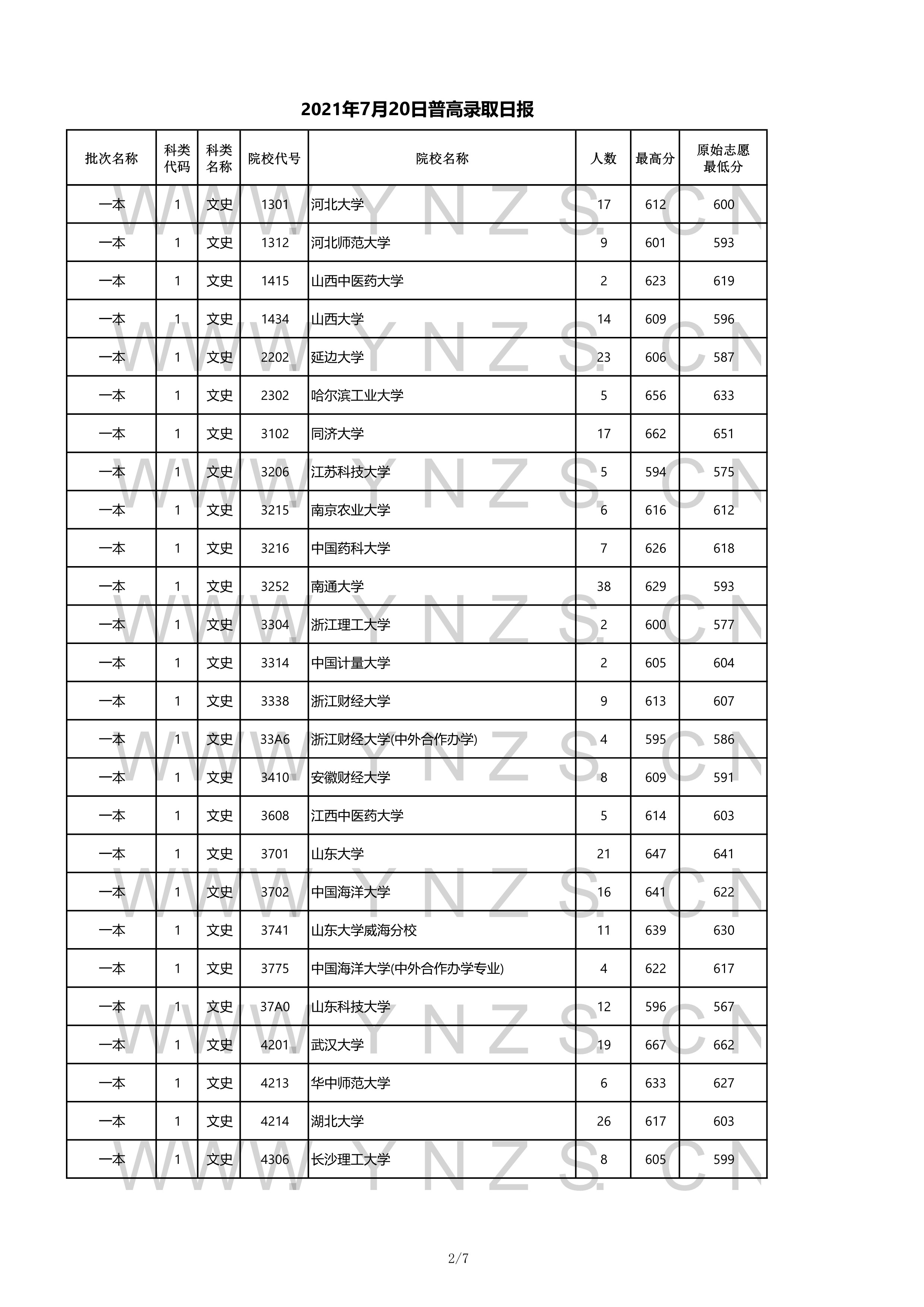 2021年7月20日普高录取日报

| 批次名称 | 科类代码 | 科类名称 | 院校代号 | 院校名称 | 人数 | 最高分 | 原始志愿最低分 |
|---|---|---|---|---|---|---|---|
| 一本 | 1 | 文史 | 1301 | 河北大学 | 17 | 612 | 600 |
| 一本 | 1 | 文史 | 1312 | 河北师范大学 | 9 | 601 | 593 |
| 一本 | 1 | 文史 | 1415 | 山西中医药大学 | 2 | 623 | 619 |
| 一本 | 1 | 文史 | 1434 | 山西大学 | 14 | 609 | 596 |
| 一本 | 1 | 文史 | 2202 | 延边大学 | 23 | 606 | 587 |
| 一本 | 1 | 文史 | 2302 | 哈尔滨工业大学 | 5 | 656 | 633 |
| 一本 | 1 | 文史 | 3102 | 同济大学 | 17 | 662 | 651 |
| 一本 | 1 | 文史 | 3206 | 江苏科技大学 | 5 | 594 | 575 |
| 一本 | 1 | 文史 | 3215 | 南京农业大学 | 6 | 616 | 612 |
| 一本 | 1 | 文史 | 3216 | 中国药科大学 | 7 | 626 | 618 |
| 一本 | 1 | 文史 | 3252 | 南通大学 | 38 | 629 | 593 |
| 一本 | 1 | 文史 | 3304 | 浙江理工大学 | 2 | 600 | 577 |
| 一本 | 1 | 文史 | 3314 | 中国计量大学 | 2 | 605 | 604 |
| 一本 | 1 | 文史 | 3338 | 浙江财经大学 | 9 | 613 | 607 |
| 一本 | 1 | 文史 | 33A6 | 浙江财经大学(中外合作办学) | 4 | 595 | 586 |
| 一本 | 1 | 文史 | 3410 | 安徽财经大学 | 8 | 609 | 591 |
| 一本 | 1 | 文史 | 3608 | 江西中医药大学 | 5 | 614 | 603 |
| 一本 | 1 | 文史 | 3701 | 山东大学 | 21 | 647 | 641 |
| 一本 | 1 | 文史 | 3702 | 中国海洋大学 | 16 | 641 | 622 |
| 一本 | 1 | 文史 | 3741 | 山东大学威海分校 | 11 | 639 | 630 |
| 一本 | 1 | 文史 | 3775 | 中国海洋大学(中外合作办学专业) | 4 | 622 | 617 |
| 一本 | 1 | 文史 | 37A0 | 山东科技大学 | 12 | 596 | 567 |
| 一本 | 1 | 文史 | 4201 | 武汉大学 | 19 | 667 | 662 |
| 一本 | 1 | 文史 | 4213 | 华中师范大学 | 6 | 633 | 627 |
| 一本 | 1 | 文史 | 4214 | 湖北大学 | 26 | 617 | 603 |
| 一本 | 1 | 文史 | 4306 | 长沙理工大学 | 8 | 605 | 599 |

WWW.YNZS.CN

2/7